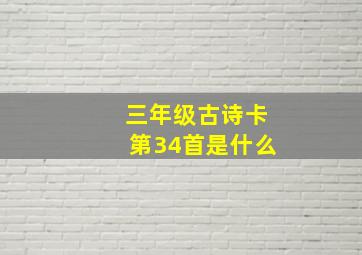 三年级古诗卡
第34首是什么